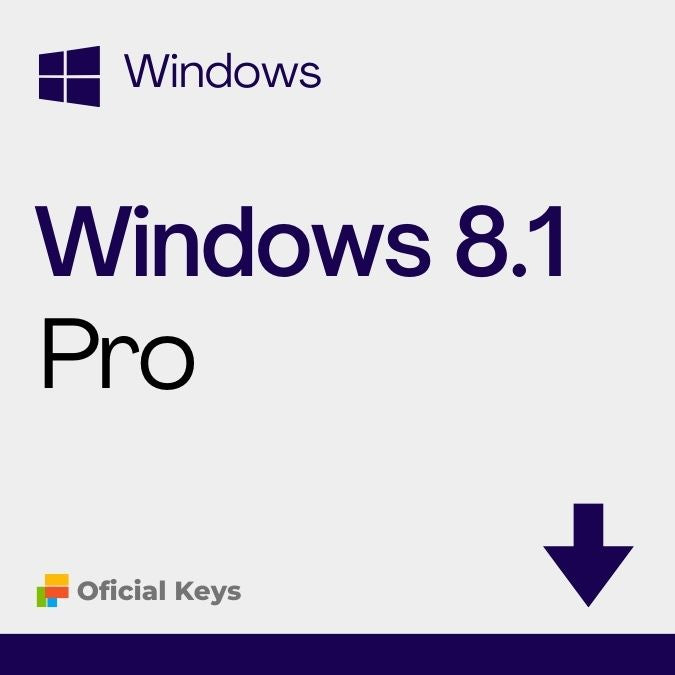 Windows

Windows 8.1
Pro

Oficial Keys